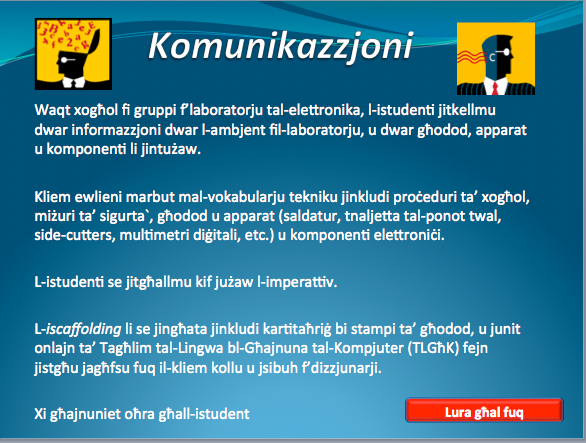 Komunikazzjoni

Waqt xogħol fi gruppi f'laboratorju tal-elettronika, l-istudenti jitkellmu dwar informazzjoni dwar l-ambjent fil-laboratorju, u dwar għodod, apparat u komponenti li jintużaw.

Kliem ewlieni marbut mal-vokabularju tekniku jinkludi proċeduri ta' xogħol, miżuri ta' sigurta`, għodod u apparat (saldatur, tnaljetta tal-ponot twal, side-cutters, multimetri diġitali, etc.) u komponenti elettroniċi.

L-istudenti se jitgħallmu kif jużaw l-imperattiv.

L-iscaffolding li se jingħata jinkludi kartitaħriġ bi stampi ta' għodod, u junit onlajn ta' Tagħlim tal-Lingwa bl-Għajnuna tal-Kompjuter (TLGħK) fejn jistgħu jagħfsu fuq il-kliem kollu u jsibuh f'dizzjunarji.

Xi għajnuniet oħra għall-istudent

Lura għal fuq